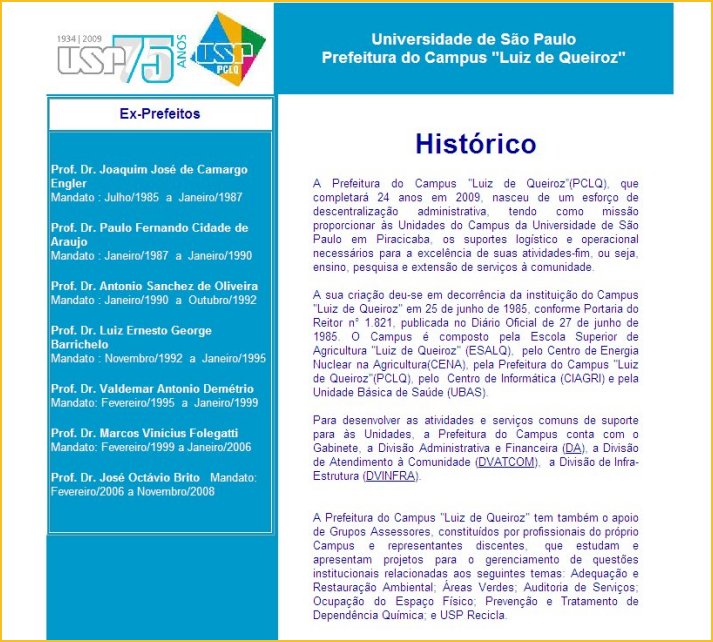 1934 | 2009 USP 75 ANOS

USP PCLQ

Universidade de São Paulo
Prefeitura do Campus "Luiz de Queiroz"

Ex-Prefeitos

Prof. Dr. Joaquim José de Camargo Engler
Mandato : Julho/1985 a Janeiro/1987

Prof. Dr. Paulo Fernando Cidade de Araujo
Mandato : Janeiro/1987 a Janeiro/1990

Prof. Dr. Antonio Sanchez de Oliveira
Mandato : Janeiro/1990 a Outubro/1992

Prof. Dr. Luiz Ernesto George Barrichelo
Mandato : Novembro/1992 a Janeiro/1995

Prof. Dr. Valdemar Antonio Demétrio
Mandato: Fevereiro/1995 a Janeiro/1999

Prof. Dr. Marcos Vinicius Folegatti
Mandato: Fevereiro/1999 a Janeiro/2006

Prof. Dr. José Octávio Brito Mandato: Fevereiro/2006 a Novembro/2008

Histórico

A Prefeitura do Campus "Luiz de Queiroz"(PCLQ), que completará 24 anos em 2009, nasceu de um esforço de descentralização administrativa, tendo como missão proporcionar às Unidades do Campus da Universidade de São Paulo em Piracicaba, os suportes logístico e operacional necessários para a excelência de suas atividades-fim, ou seja, ensino, pesquisa e extensão de serviços à comunidade.

A sua criação deu-se em decorrência da instituição do Campus "Luiz de Queiroz" em 25 de junho de 1985, conforme Portaria do Reitor n° 1.821, publicada no Diário Oficial de 27 de junho de 1985. O Campus é composto pela Escola Superior de Agricultura "Luiz de Queiroz" (ESALQ), pelo Centro de Energia Nuclear na Agricultura(CENA), pela Prefeitura do Campus "Luiz de Queiroz"(PCLQ), pelo Centro de Informática (CIAGRI) e pela Unidade Básica de Saúde (UBAS).

Para desenvolver as atividades e serviços comuns de suporte para às Unidades, a Prefeitura do Campus conta com o Gabinete, a Divisão Administrativa e Financeira (DA), a Divisão de Atendimento à Comunidade (DVATCOM), a Divisão de Infra-Estrutura (DVINFRA).

A Prefeitura do Campus "Luiz de Queiroz" tem também o apoio de Grupos Assessores, constituídos por profissionais do próprio Campus e representantes discentes, que estudam e apresentam projetos para o gerenciamento de questões institucionais relacionadas aos seguintes temas: Adequação e Restauração Ambiental; Áreas Verdes; Auditoria de Serviços; Ocupação do Espaço Físico; Prevenção e Tratamento de Dependência Química; e USP Recicla.